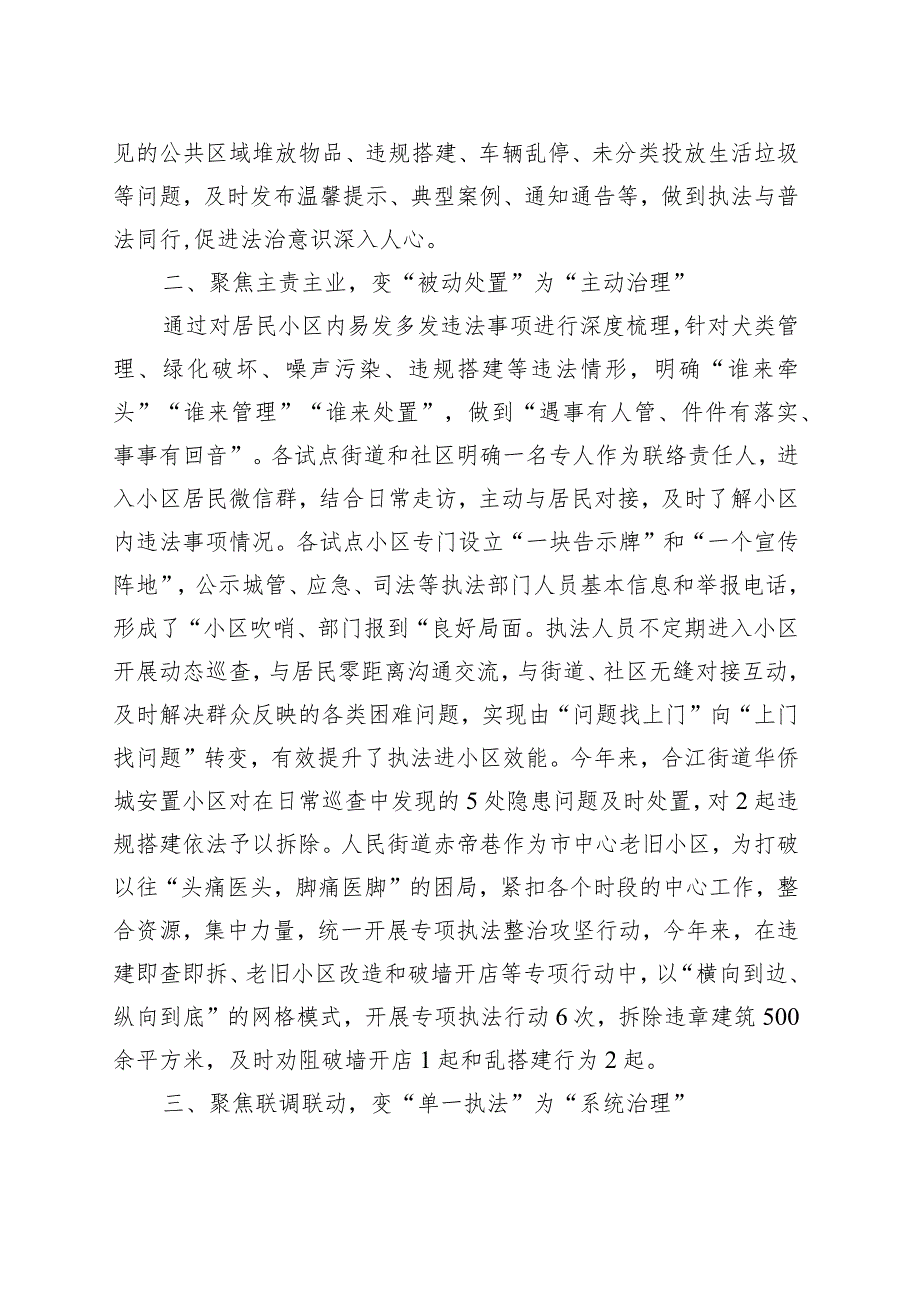 见的公共区域堆放物品、违规搭建、车辆乱停、未分类投放生活垃圾等问题，及时发布温馨提示、典型案例、通知通告等，做到执法与普法同行,促进法治意识深入人心。

二、聚焦主责主业，变“被动处置”为“主动治理”

通过对居民小区内易发多发违法事项进行深度梳理,针对犬类管理、绿化破坏、噪声污染、违规搭建等违法情形，明确“谁来牵头”“谁来管理”“谁来处置”，做到“遇事有人管、件件有落实、事事有回音”。各试点街道和社区明确一名专人作为联络责任人，进入小区居民微信群，结合日常走访，主动与居民对接，及时了解小区内违法事项情况。各试点小区专门设立“一块告示牌”和“一个宣传阵地”,公示城管、应急、司法等执法部门人员基本信息和举报电话，形成了“小区吹哨、部门报到“良好局面。执法人员不定期进入小区开展动态巡查，与居民零距离沟通交流，与街道、社区无缝对接互动，及时解决群众反映的各类困难问题，实现由“问题找上门”向“上门找问题”转变，有效提升了执法进小区效能。今年来，合江街道华侨城安置小区对在日常巡查中发现的5处隐患问题及时处置，对2起违规搭建依法予以拆除。人民街道赤帝巷作为市中心老旧小区，为打破以往“头痛医头，脚痛医脚”的困局，紧扣各个时段的中心工作，整合资源，集中力量，统一开展专项执法整治攻坚行动，今年来，在违建即查即拆、老旧小区改造和破墙开店等专项行动中，以“横向到边、纵向到底”的网格模式，开展专项执法行动6次，拆除违章建筑500余平方米，及时劝阻破墙开店1起和乱搭建行为2起。

三、聚焦联调联动，变“单一执法”为“系统治理”